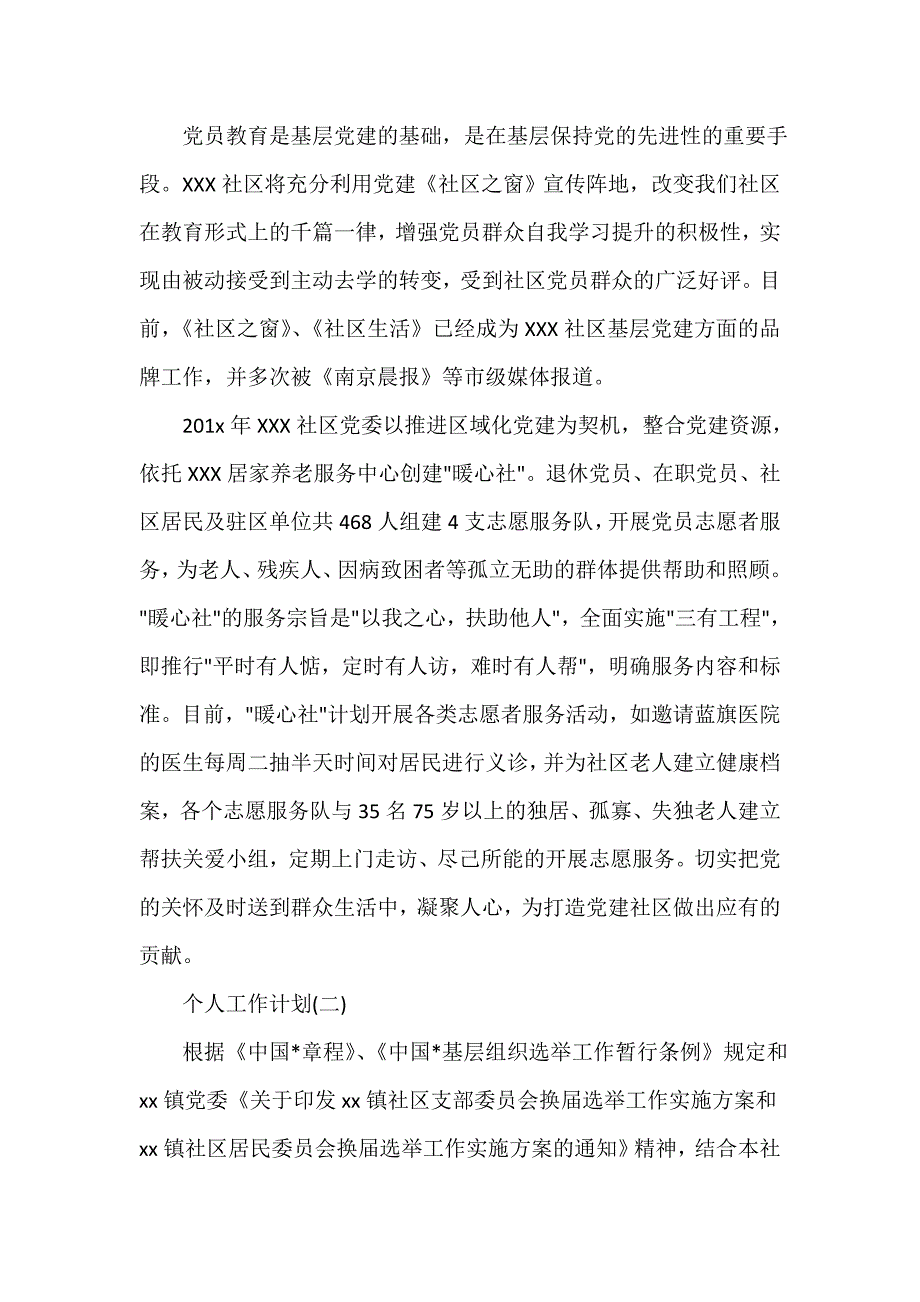 党员教育是基层党建的基础，是在基层保持党的先进性的重要手段。XXX 社区将充分利用党建《社区之窗》宣传阵地，改变我们社区在教育形式上的千篇一律，增强党员群众自我学习提升的积极性，实现由被动接受到主动去学的转变，受到社区党员群众的广泛好评。目前，《社区之窗》、《社区生活》已经成为 XXX 社区基层党建方面的品牌工作，并多次被《南京晨报》等市级媒体报道。

201x 年 XXX 社区党委以推进区域化党建为契机，整合党建资源，依托 XXX 居家养老服务中心创建"暖心社"。退休党员、在职党员、社区居民及驻区单位共 468 人组建 4 支志愿服务队，开展党员志愿者服务，为老人、残疾人、因病致困者等孤立无助的群体提供帮助和照顾。"暖心社"的服务宗旨是"以我之心，扶助他人"，全面实施"三有工程"，即推行"平时有人惦，定时有人访，难时有人帮"，明确服务内容和标准。目前，"暖心社"计划开展各类志愿者服务活动，如邀请蓝旗医院的医生每周二抽半天时间对居民进行义诊，并为社区老人建立健康档案，各个志愿服务队与 35 名 75 岁以上的独居、孤寡、失独老人建立帮扶关爱小组，定期上门走访、尽己所能的开展志愿服务。切实把党的关怀及时送到群众生活中，凝聚人心，为打造党建社区做出应有的贡献。

个人工作计划(二)

根据《中国*章程》、《中国*基层组织选举工作暂行条例》规定和 xx 镇党委《关于印发 xx 镇社区支部委员会换届选举工作实施方案和 xx 镇社区居民委员会换届选举工作实施方案的通知》精神，结合本社